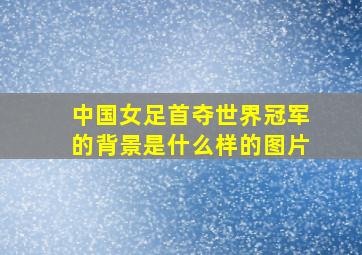 中国女足首夺世界冠军的背景是什么样的图片